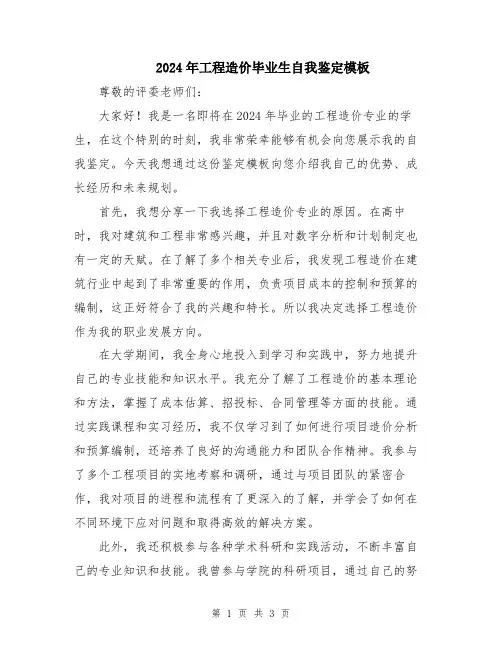 2024年工程造价毕业生自我鉴定模板

尊敬的评委老师们：

大家好！我是一名即将在2024年毕业的工程造价专业的学生，在这个特别的时刻，我非常荣幸能够有机会向您展示我的自我鉴定。今天我想通过这份鉴定模板向您介绍我自己的优势、成长经历和未来规划。

首先，我想分享一下我选择工程造价专业的原因。在高中时，我对建筑和工程非常感兴趣，并且对数字分析和计划制定也有一定的天赋。在了解了多个相关专业后，我发现工程造价在建筑行业中起到了非常重要的作用，负责项目成本的控制和预算的编制，这正好符合了我的兴趣和特长。所以我决定选择工程造价作为我的职业发展方向。

在大学期间，我全身心地投入到学习和实践中，努力地提升自己的专业技能和知识水平。我充分了解了工程造价的基本理论和方法，掌握了成本估算、招投标、合同管理等方面的技能。通过实践课程和实习经历，我不仅学习到了如何进行项目造价分析和预算编制，还培养了良好的沟通能力和团队合作精神。我参与了多个工程项目的实地考察和调研，通过与项目团队的紧密合作，我对项目的进程和流程有了更深入的了解，并学会了如何在不同环境下应对问题和取得高效的解决方案。

此外，我还积极参与各种学术科研和实践活动，不断丰富自己的专业知识和技能。我曾参与学院的科研项目，通过自己的努

第 1 页 共 3 页